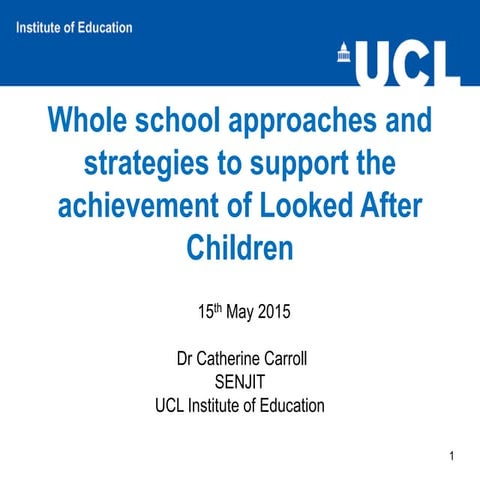 Institute of Education

UCL

Whole school approaches and strategies to support the achievement of Looked After Children

15th May 2015

Dr Catherine Carroll
SENJIT
UCL Institute of Education

1